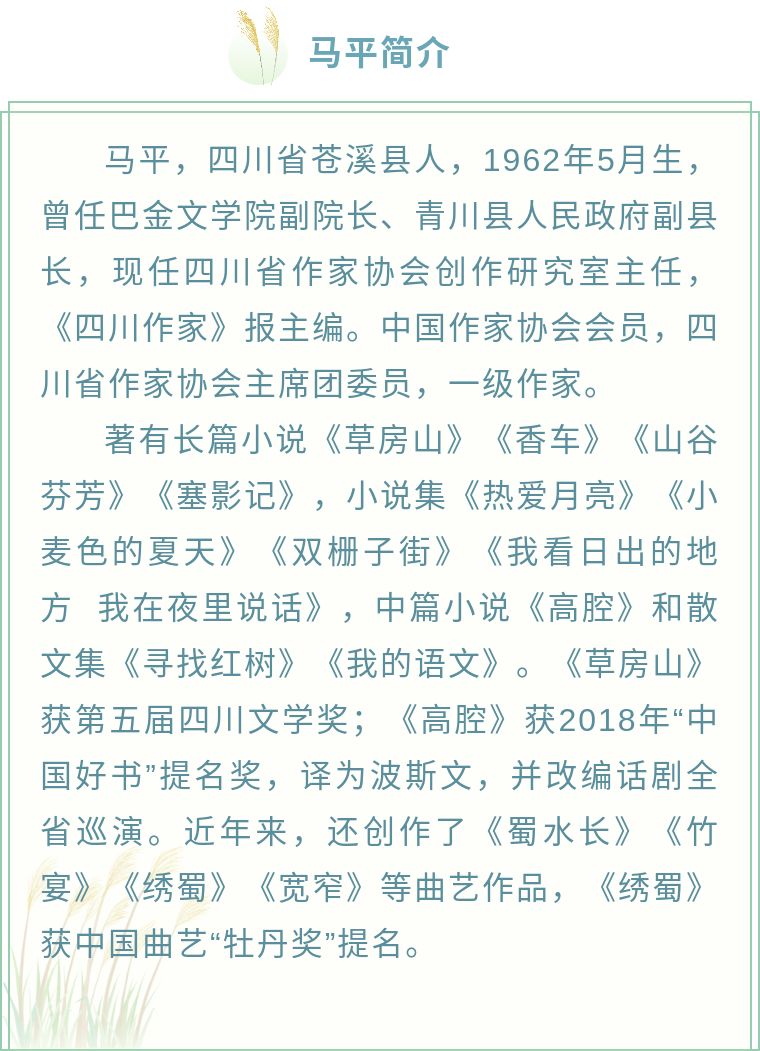 马平简介

马平，四川省苍溪县人，1962年5月生，曾任巴金文学院副院长、青川县人民政府副县长，现任四川省作家协会创作研究室主任，《四川作家》报主编。中国作家协会会员，四川省作家协会主席团委员，一级作家。

著有长篇小说《草房山》《香车》《山谷芬芳》《塞影记》，小说集《热爱月亮》《小麦色的夏天》《双栅子街》《我看日出的地方　我在夜里说话》，中篇小说《高腔》和散文集《寻找红树》《我的语文》。《草房山》获第五届四川文学奖；《高腔》获2018年“中国好书”提名奖，译为波斯文，并改编话剧全省巡演。近年来，还创作了《蜀水长》《竹宴》《绣蜀》《宽窄》等曲艺作品，《绣蜀》获中国曲艺“牡丹奖”提名。